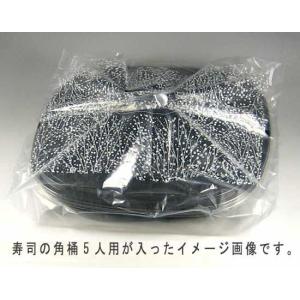 寿司の角桶５人用が入ったイメージ画像です。